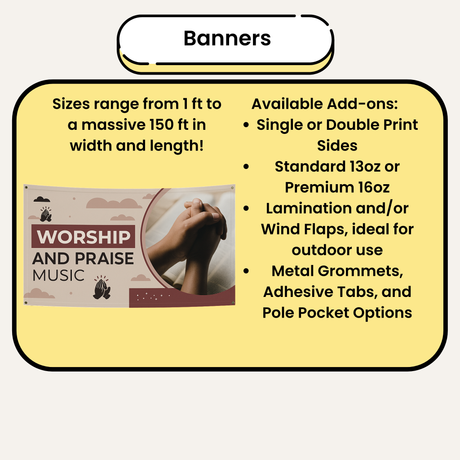 Banners

Sizes range from 1 ft to a massive 150 ft in width and length!

WORSHIP AND PRAISE MUSIC

Available Add-ons:
• Single or Double Print Sides
• Standard 13oz or Premium 16oz
• Lamination and/or Wind Flaps, ideal for outdoor use
• Metal Grommets, Adhesive Tabs, and Pole Pocket Options